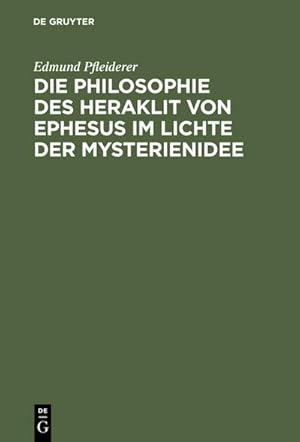 DE GRUYTER

Edmund Pfleiderer

DIE PHILOSOPHIE DES HERAKLIT VON EPHESUS IM LICHTE DER MYSTERIENIDEE

DE
G